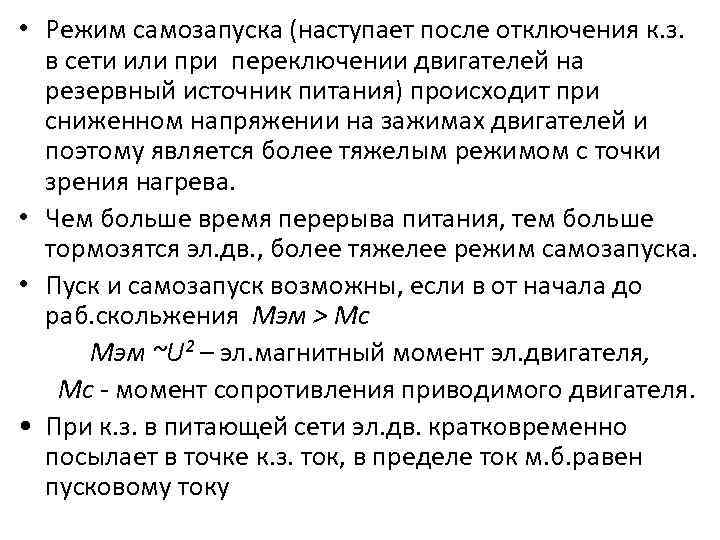 • Режим самозапуска (наступает после отключения к.з. в сети или при переключении двигателей на резервный источник питания) происходит при сниженном напряжении на зажимах двигателей и поэтому является более тяжелым режимом с точки зрения нагрева.

• Чем больше время перерыва питания, тем больше тормозятся эл.дв., более тяжелее режим самозапуска.

• Пуск и самозапуск возможны, если в от начала до раб.скольжения Мэм > Мс

Мэм ~$U^2$ – эл.магнитный момент эл.двигателя,

Мс - момент сопротивления приводимого двигателя.

• При к.з. в питающей сети эл.дв. кратковременно посылает в точке к.з. ток, в пределе ток м.б.равен пусковому току